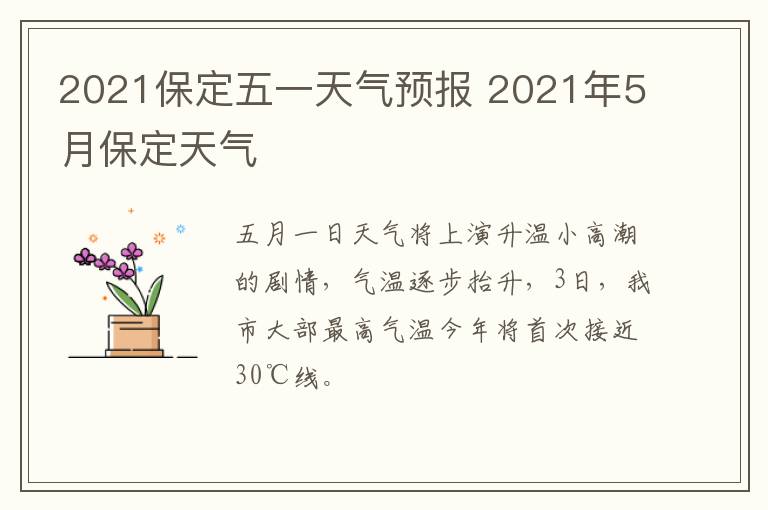 2021保定五一天气预报 2021年5月保定天气

五月一日天气将上演升温小高潮的剧情，气温逐步抬升，3日，我市大部最高气温今年将首次接近30℃线。